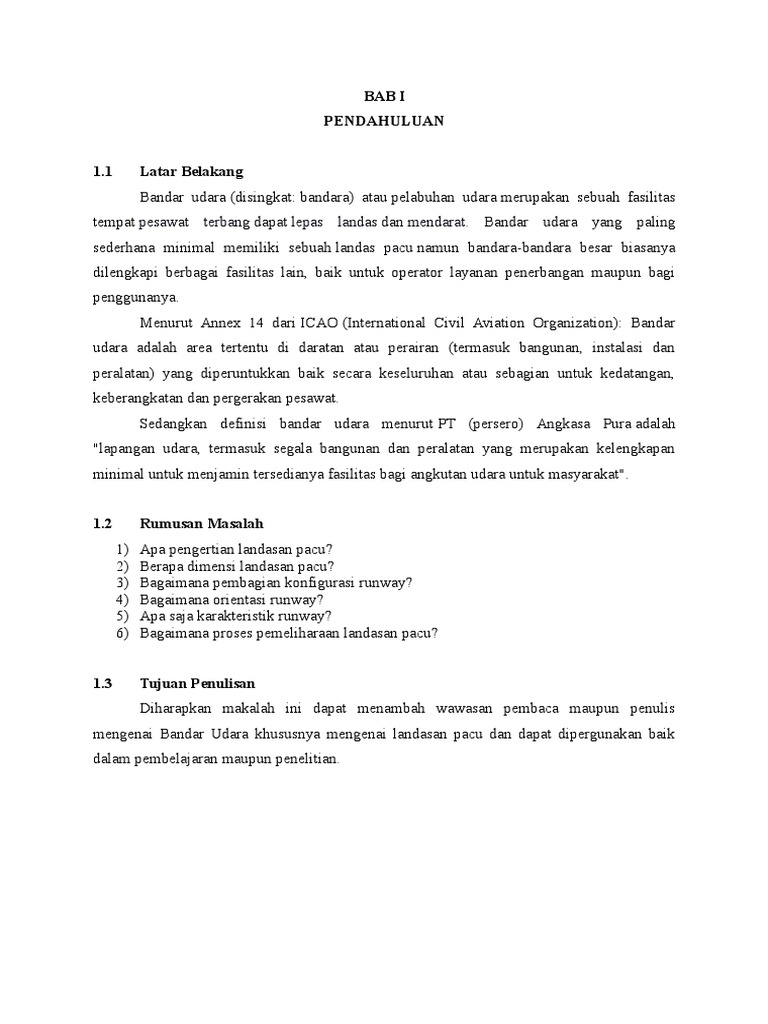 BAB I
PENDAHULUAN

1.1 Latar Belakang

Bandar udara (disingkat: bandara) atau pelabuhan udara merupakan sebuah fasilitas tempat pesawat terbang dapat lepas landas dan mendarat. Bandar udara yang paling sederhana minimal memiliki sebuah landas pacu namun bandara-bandara besar biasanya dilengkapi berbagai fasilitas lain, baik untuk operator layanan penerbangan maupun bagi penggunanya.

Menurut Annex 14 dari ICAO (International Civil Aviation Organization): Bandar udara adalah area tertentu di daratan atau perairan (termasuk bangunan, instalasi dan peralatan) yang diperuntukkan baik secara keseluruhan atau sebagian untuk kedatangan, keberangkatan dan pergerakan pesawat.

Sedangkan definisi bandar udara menurut PT (persero) Angkasa Pura adalah "lapangan udara, termasuk segala bangunan dan peralatan yang merupakan kelengkapan minimal untuk menjamin tersedianya fasilitas bagi angkutan udara untuk masyarakat".

1.2 Rumusan Masalah

1) Apa pengertian landasan pacu?
2) Berapa dimensi landasan pacu?
3) Bagaimana pembagian konfigurasi runway?
4) Bagaimana orientasi runway?
5) Apa saja karakteristik runway?
6) Bagaimana proses pemeliharaan landasan pacu?

1.3 Tujuan Penulisan

Diharapkan makalah ini dapat menambah wawasan pembaca maupun penulis mengenai Bandar Udara khususnya mengenai landasan pacu dan dapat dipergunakan baik dalam pembelajaran maupun penelitian.